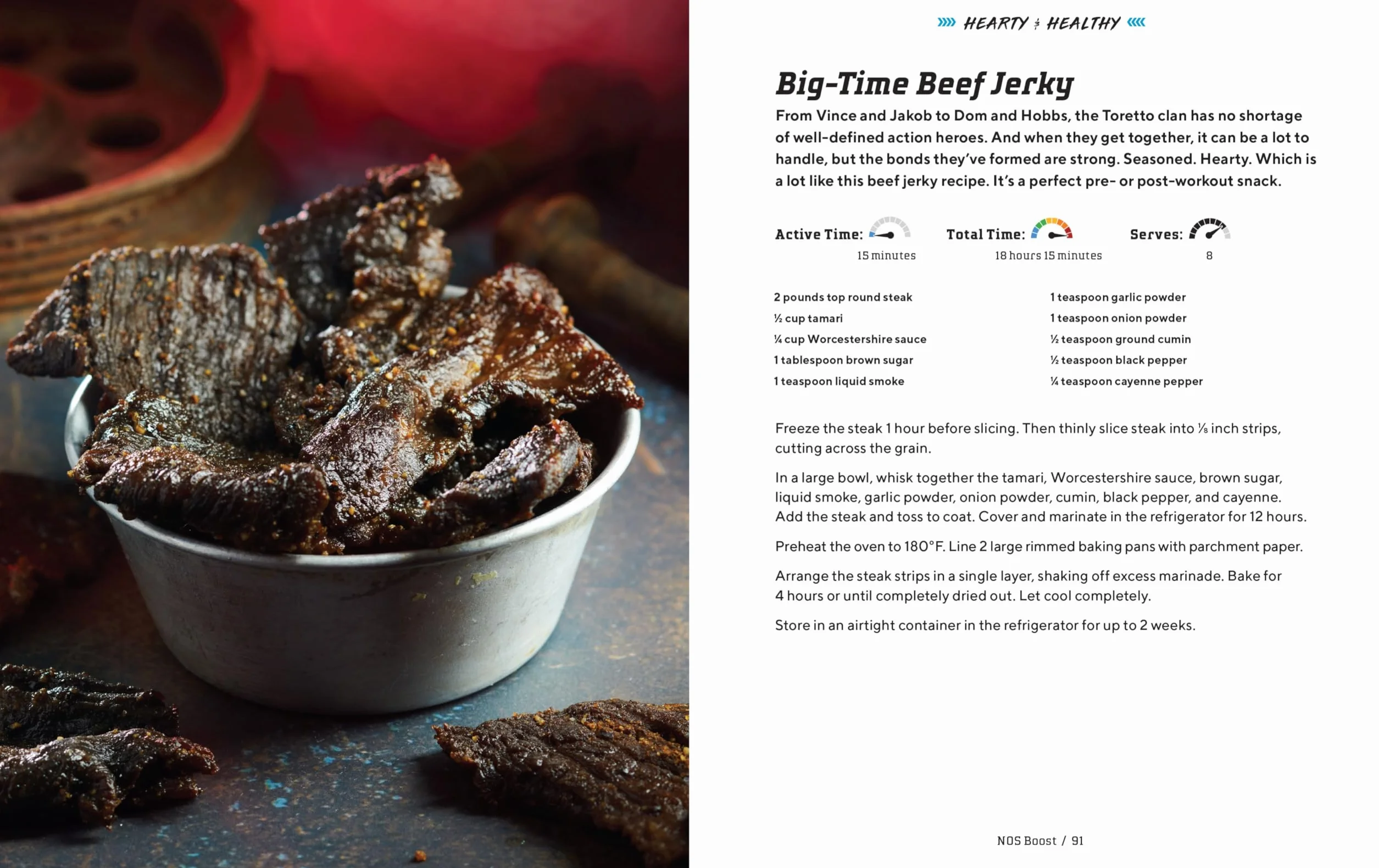 HEARTY & HEALTHY

Big-Time Beef Jerky

From Vince and Jakob to Dom and Hobbs, the Toretto clan has no shortage of well-defined action heroes. And when they get together, it can be a lot to handle, but the bonds they've formed are strong. Seasoned. Hearty. Which is a lot like this beef jerky recipe. It's a perfect pre- or post-workout snack.

Active Time: 15 minutes
Total Time: 18 hours 15 minutes
Serves: 8

2 pounds top round steak
½ cup tamari
¼ cup Worcestershire sauce
1 tablespoon brown sugar
1 teaspoon liquid smoke

1 teaspoon garlic powder
1 teaspoon onion powder
½ teaspoon ground cumin
½ teaspoon black pepper
¼ teaspoon cayenne pepper

Freeze the steak 1 hour before slicing. Then thinly slice steak into ⅛ inch strips, cutting across the grain.

In a large bowl, whisk together the tamari, Worcestershire sauce, brown sugar, liquid smoke, garlic powder, onion powder, cumin, black pepper, and cayenne. Add the steak and toss to coat. Cover and marinate in the refrigerator for 12 hours.

Preheat the oven to 180°F. Line 2 large rimmed baking pans with parchment paper.

Arrange the steak strips in a single layer, shaking off excess marinade. Bake for 4 hours or until completely dried out. Let cool completely.

Store in an airtight container in the refrigerator for up to 2 weeks.

NOS Boost / 91